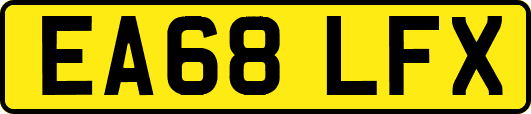 EA68 LFX